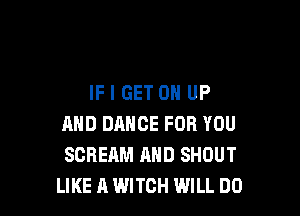 IF I GET ON UP
AND DANCE FOR YOU
SCREAM AND SHOUT
LIKE A WITCH WILL DO